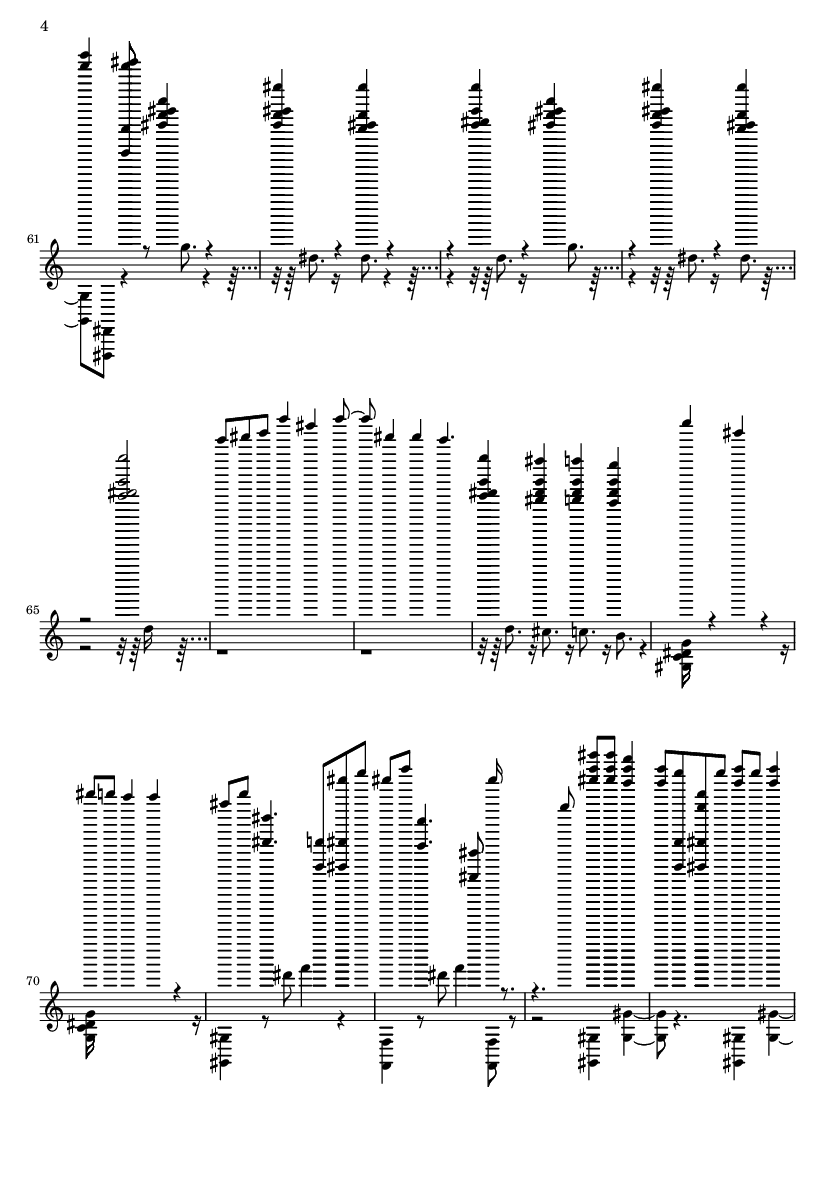 4

61

65

70